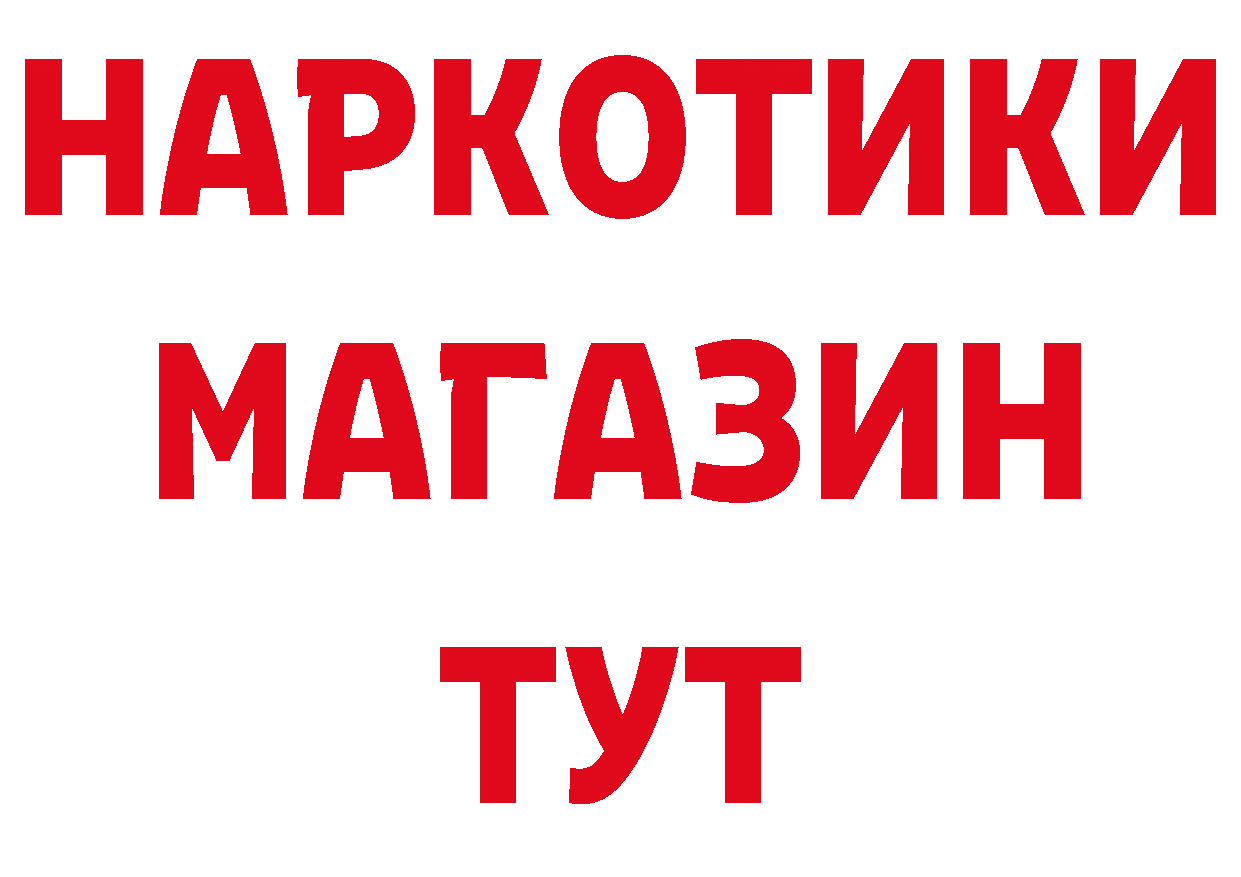 НАРКОТИКИ
МАГАЗИН
ТУТ